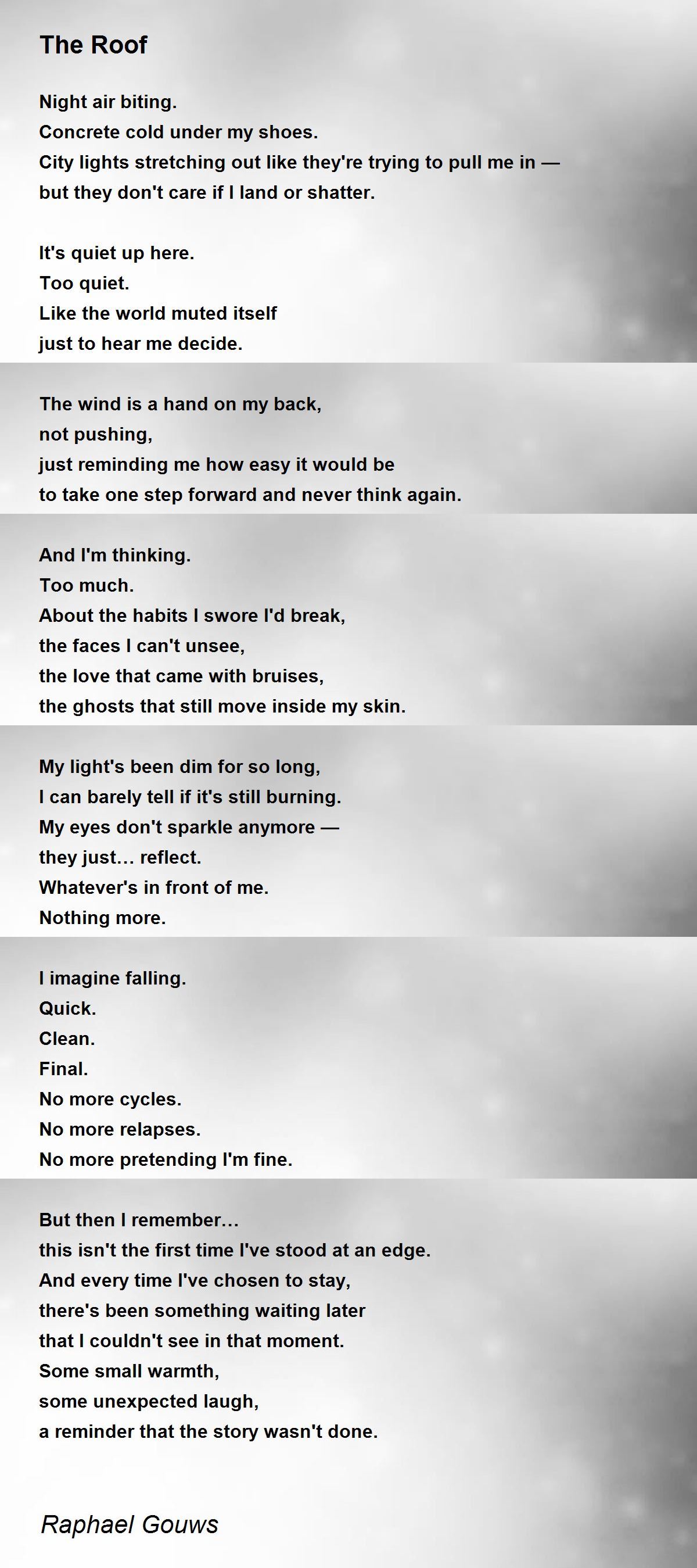 The Roof

Night air biting.
Concrete cold under my shoes.
City lights stretching out like they're trying to pull me in —
but they don't care if I land or shatter.

It's quiet up here.
Too quiet.
Like the world muted itself
just to hear me decide.

The wind is a hand on my back,
not pushing,
just reminding me how easy it would be
to take one step forward and never think again.

And I'm thinking.
Too much.
About the habits I swore I'd break,
the faces I can't unsee,
the love that came with bruises,
the ghosts that still move inside my skin.

My light's been dim for so long,
I can barely tell if it's still burning.
My eyes don't sparkle anymore —
they just… reflect.
Whatever's in front of me.
Nothing more.

I imagine falling.
Quick.
Clean.
Final.
No more cycles.
No more relapses.
No more pretending I'm fine.

But then I remember…
this isn't the first time I've stood at an edge.
And every time I've chosen to stay,
there's been something waiting later
that I couldn't see in that moment.
Some small warmth,
some unexpected laugh,
a reminder that the story wasn't done.

Raphael Gouws